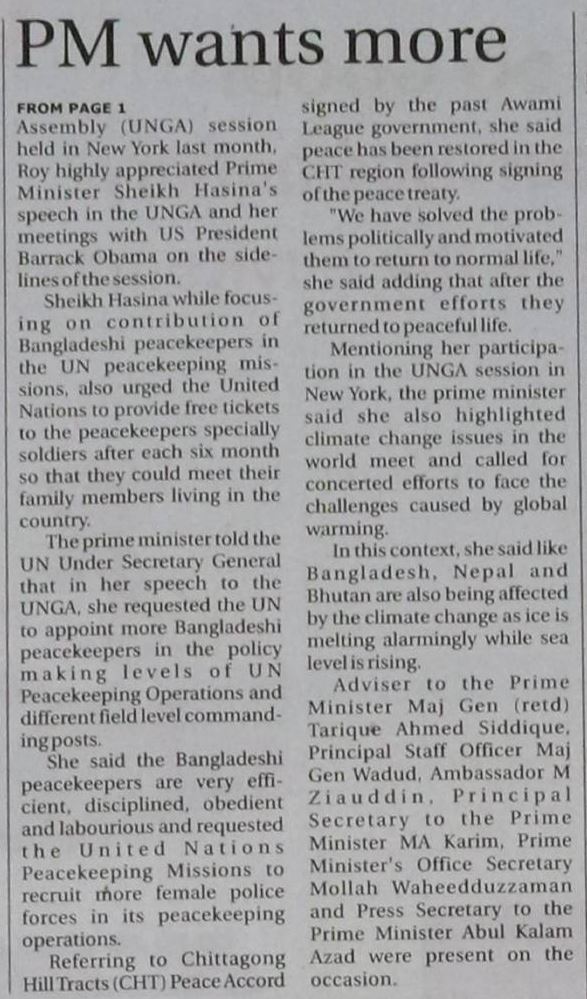 PM wants more

FROM PAGE 1
Assembly (UNGA) session held in New York last month, Roy highly appreciated Prime Minister Sheikh Hasina's speech in the UNGA and her meetings with US President Barrack Obama on the sidelines of the session.

Sheikh Hasina while focusing on contribution of Bangladeshi peacekeepers in the UN peacekeeping missions, also urged the United Nations to provide free tickets to the peacekeepers specially soldiers after each six month so that they could meet their family members living in the country.

The prime minister told the UN Under Secretary General that in her speech to the UNGA, she requested the UN to appoint more Bangladeshi peacekeepers in the policy making levels of UN Peacekeeping Operations and different field level commanding posts.

She said the Bangladeshi peacekeepers are very efficient, disciplined, obedient and labourious and requested the United Nations Peacekeeping Missions to recruit more female police forces in its peacekeeping operations.

Referring to Chittagong Hill Tracts (CHT) Peace Accord signed by the past Awami League government, she said peace has been restored in the CHT region following signing of the peace treaty.

"We have solved the problems politically and motivated them to return to normal life," she said adding that after the government efforts they returned to peaceful life.

Mentioning her participation in the UNGA session in New York, the prime minister said she also highlighted climate change issues in the world meet and called for concerted efforts to face the challenges caused by global warming.

In this context, she said like Bangladesh, Nepal and Bhutan are also being affected by the climate change as ice is melting alarmingly while sea level is rising.

Adviser to the Prime Minister Maj Gen (retd) Tarique Ahmed Siddique, Principal Staff Officer Maj Gen Wadud, Ambassador M Ziauddin, Principal Secretary to the Prime Minister MA Karim, Prime Minister's Office Secretary Mollah Waheedduzzaman and Press Secretary to the Prime Minister Abul Kalam Azad were present on the occasion.